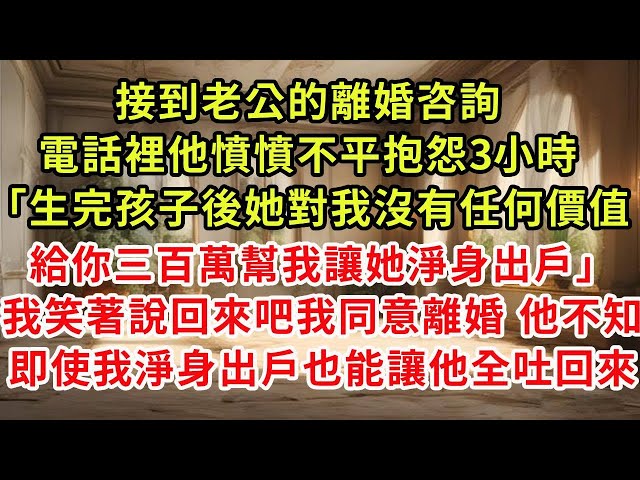 接到老公的離婚咨詢
電話裡他憤憤不平抱怨3小時
「生完孩子後她對我沒有任何價值
給你三百萬幫我讓她淨身出戶」
我笑著說回來吧我同意離婚 他不知
即使我淨身出戶也能讓他全吐回來